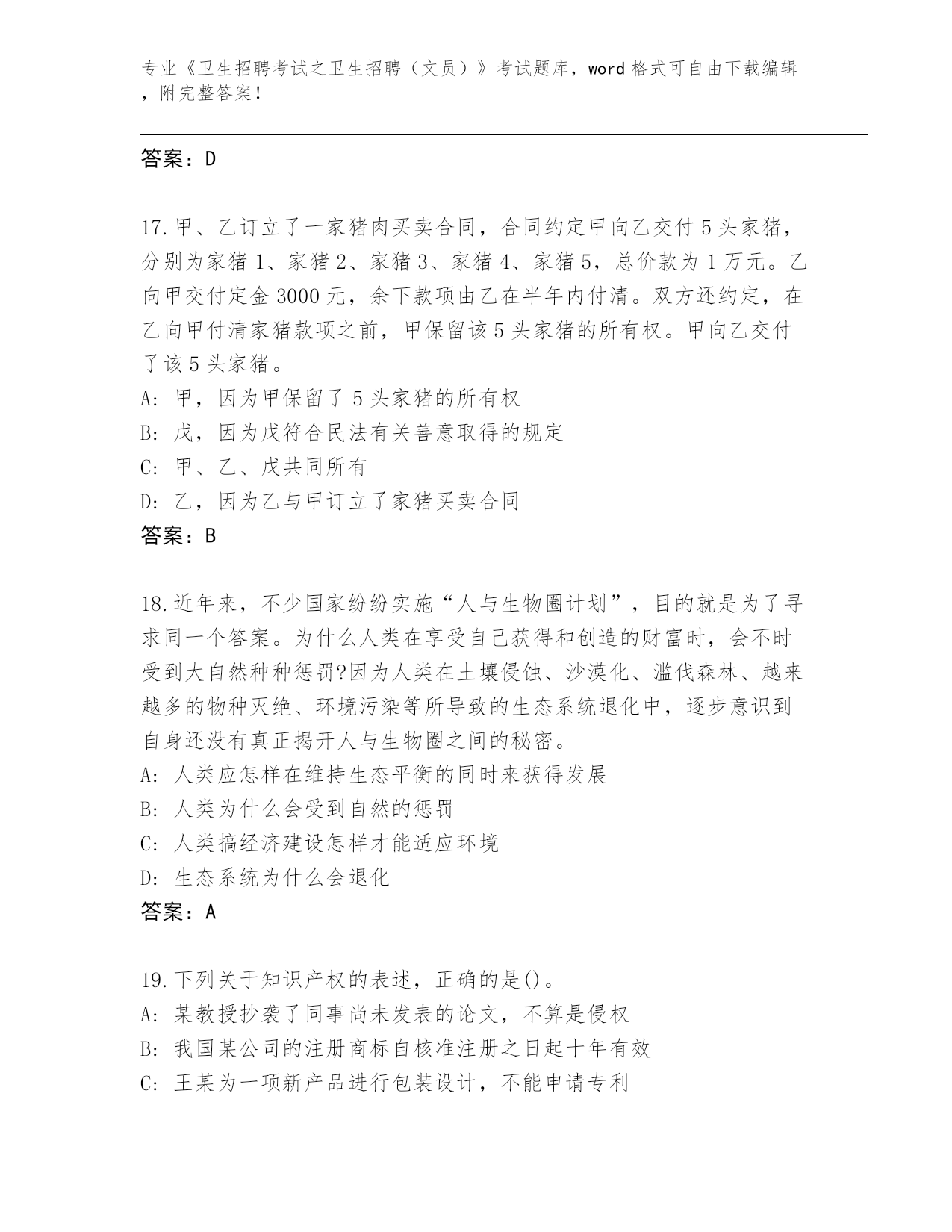 专业《卫生招聘考试之卫生招聘（文员）》考试题库，word 格式可自由下载编辑，附完整答案！

答案：D

17.甲、乙订立了一家猪肉买卖合同，合同约定甲向乙交付 5 头家猪，分别为家猪 1、家猪 2、家猪 3、家猪 4、家猪 5，总价款为 1 万元。乙向甲交付定金 3000 元，余下款项由乙在半年内付清。双方还约定，在乙向甲付清家猪款项之前，甲保留该 5 头家猪的所有权。甲向乙交付了该 5 头家猪。
A: 甲，因为甲保留了 5 头家猪的所有权
B: 戊，因为戊符合民法有关善意取得的规定
C: 甲、乙、戊共同所有
D: 乙，因为乙与甲订立了家猪买卖合同
答案：B

18.近年来，不少国家纷纷实施“人与生物圈计划”，目的就是为了寻求同一个答案。为什么人类在享受自己获得和创造的财富时，会不时受到大自然种种惩罚?因为人类在土壤侵蚀、沙漠化、滥伐森林、越来越多的物种灭绝、环境污染等所导致的生态系统退化中，逐步意识到自身还没有真正揭开人与生物圈之间的秘密。
A: 人类应怎样在维持生态平衡的同时来获得发展
B: 人类为什么会受到自然的惩罚
C: 人类搞经济建设怎样才能适应环境
D: 生态系统为什么会退化
答案：A

19.下列关于知识产权的表述，正确的是()。
A: 某教授抄袭了同事尚未发表的论文，不算是侵权
B: 我国某公司的注册商标自核准注册之日起十年有效
C: 王某为一项新产品进行包装设计，不能申请专利